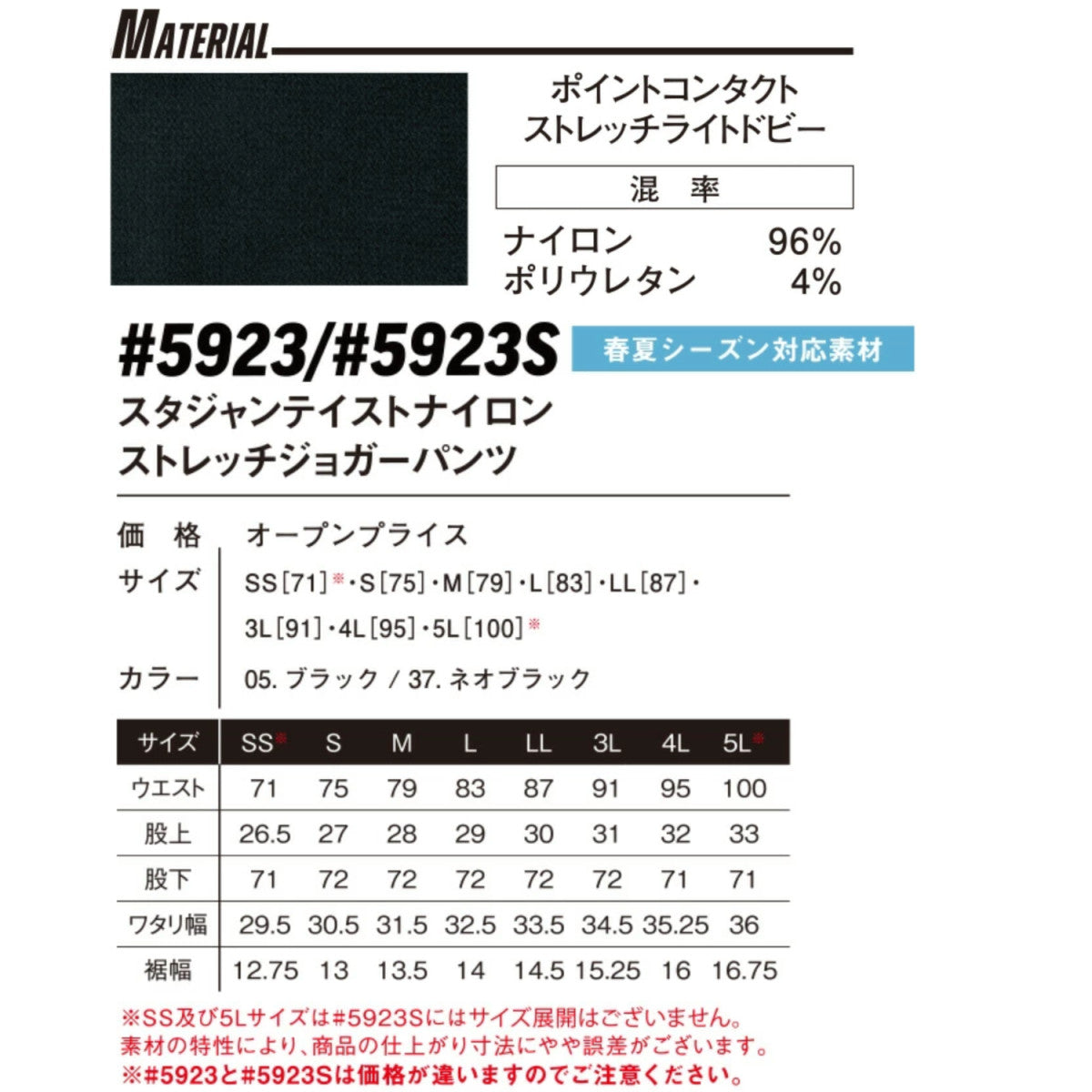 MATERIAL

ポイントコンタクト
ストレッチライトドビー

混　率

ナイロン 96%
ポリウレタン 4%

#5923/#5923S
春夏シーズン対応素材

スタジャンテイストナイロン
ストレッチジョガーパンツ

価　格　オープンプライス
サイズ　SS[71]※・S[75]・M[79]・L[83]・LL[87]・3L[91]・4L[95]・5L[100]※
カラー　05. ブラック / 37. ネオブラック

| サイズ | SS※ | S | M | L | LL | 3L | 4L | 5L※ |
|---|---|---|---|---|---|---|---|---|
| ウエスト | 71 | 75 | 79 | 83 | 87 | 91 | 95 | 100 |
| 股上 | 26.5 | 27 | 28 | 29 | 30 | 31 | 32 | 33 |
| 股下 | 71 | 72 | 72 | 72 | 72 | 72 | 71 | 71 |
| ワタリ幅 | 29.5 | 30.5 | 31.5 | 32.5 | 33.5 | 34.5 | 35.25 | 36 |
| 裾幅 | 12.75 | 13 | 13.5 | 14 | 14.5 | 15.25 | 16 | 16.75 |

※SS及び5Lサイズは#5923Sにはサイズ展開はございません。
素材の特性により、商品の仕上がり寸法にやや誤差がございます。
※#5923と#5923Sは価格が違いますのでご注意ください。